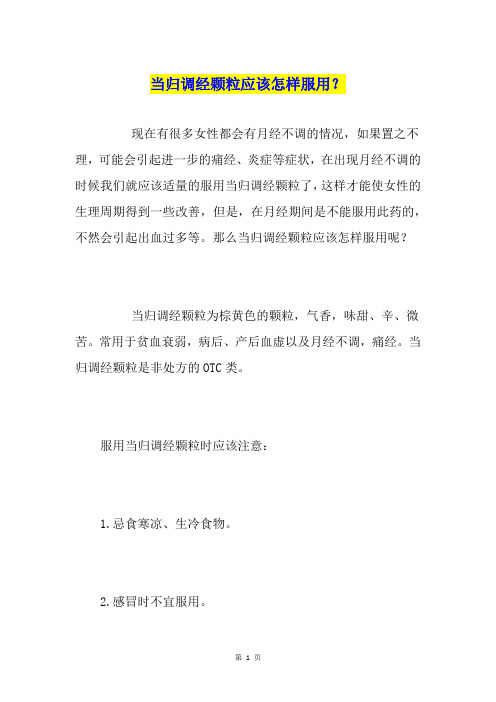 当归调经颗粒应该怎样服用？

现在有很多女性都会有月经不调的情况，如果置之不理，可能会引起进一步的痛经、炎症等症状，在出现月经不调的时候我们就应该适量的服用当归调经颗粒了，这样才能使女性的生理周期得到一些改善，但是，在月经期间是不能服用此药的，不然会引起出血过多等。那么当归调经颗粒应该怎样服用呢？

当归调经颗粒为棕黄色的颗粒，气香，味甜、辛、微苦。常用于贫血衰弱，病后、产后血虚以及月经不调，痛经。当归调经颗粒是非处方的 OTC 类。

服用当归调经颗粒时应该注意：

1.忌食寒凉、生冷食物。

2.感冒时不宜服用。

第 1 页